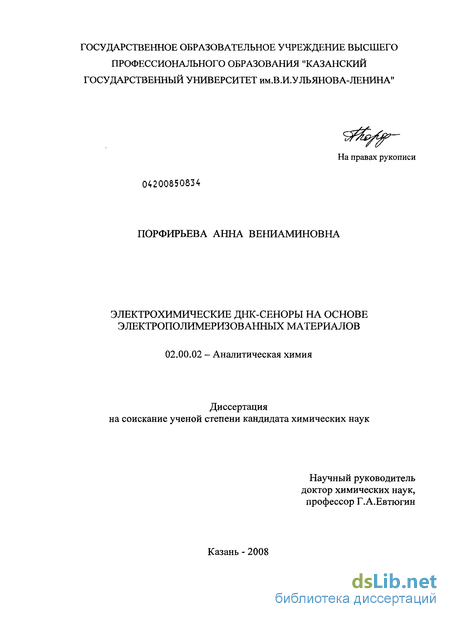 ГОСУДАРСТВЕННОЕ ОБРАЗОВАТЕЛЬНОЕ УЧРЕЖДЕНИЕ ВЫСШЕГО ПРОФЕССИОНАЛЬНОГО ОБРАЗОВАНИЯ "КАЗАНСКИЙ ГОСУДАРСТВЕННЫЙ УНИВЕРСИТЕТ им.В.И.УЛЬЯНОВА-ЛЕНИНА"

На правах рукописи

04200850834

ПОРФИРЬЕВА АННА ВЕНИАМИНОВНА

ЭЛЕКТРОХИМИЧЕСКИЕ ДНК-СЕНОРЫ НА ОСНОВЕ ЭЛЕКТРОПОЛИМЕРИЗОВАННЫХ МАТЕРИАЛОВ

02.00.02 – Аналитическая химия

Диссертация
на соискание ученой степени кандидата химических наук

Научный руководитель
доктор химических наук,
профессор Г.А.Евтюгин

Казань - 2008

dsLib.net
библиотека диссертаций